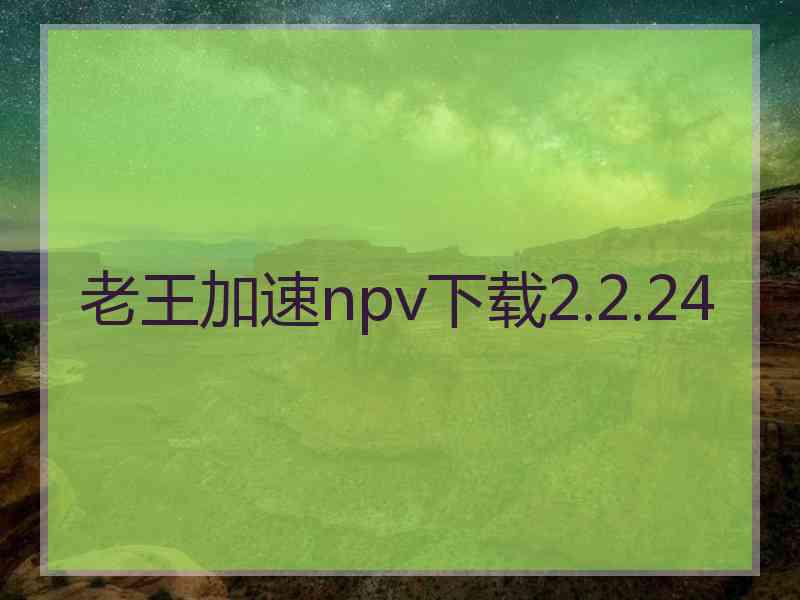 老王加速npv下载2.2.24